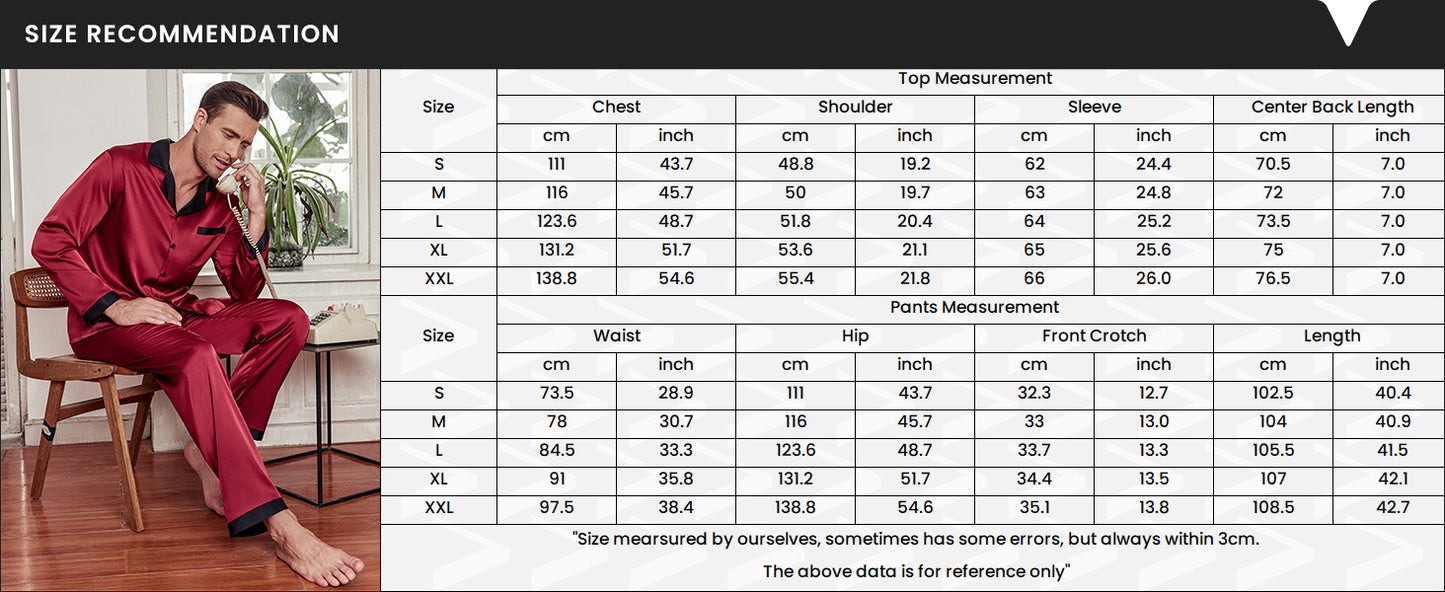 SIZE RECOMMENDATION

| Size | Top Measurement | | | | | | | |
|---|---|---|---|---|---|---|---|---|
| | Chest | | Shoulder | | Sleeve | | Center Back Length | |
| | cm | inch | cm | inch | cm | inch | cm | inch |
| S | 111 | 43.7 | 48.8 | 19.2 | 62 | 24.4 | 70.5 | 7.0 |
| M | 116 | 45.7 | 50 | 19.7 | 63 | 24.8 | 72 | 7.0 |
| L | 123.6 | 48.7 | 51.8 | 20.4 | 64 | 25.2 | 73.5 | 7.0 |
| XL | 131.2 | 51.7 | 53.6 | 21.1 | 65 | 25.6 | 75 | 7.0 |
| XXL | 138.8 | 54.6 | 55.4 | 21.8 | 66 | 26.0 | 76.5 | 7.0 |

| Size | Pants Measurement | | | | | | | |
|---|---|---|---|---|---|---|---|---|
| | Waist | | Hip | | Front Crotch | | Length | |
| | cm | inch | cm | inch | cm | inch | cm | inch |
| S | 73.5 | 28.9 | 111 | 43.7 | 32.3 | 12.7 | 102.5 | 40.4 |
| M | 78 | 30.7 | 116 | 45.7 | 33 | 13.0 | 104 | 40.9 |
| L | 84.5 | 33.3 | 123.6 | 48.7 | 33.7 | 13.3 | 105.5 | 41.5 |
| XL | 91 | 35.8 | 131.2 | 51.7 | 34.4 | 13.5 | 107 | 42.1 |
| XXL | 97.5 | 38.4 | 138.8 | 54.6 | 35.1 | 13.8 | 108.5 | 42.7 |

"Size mearsured by ourselves, sometimes has some errors, but always within 3cm.
The above data is for reference only"